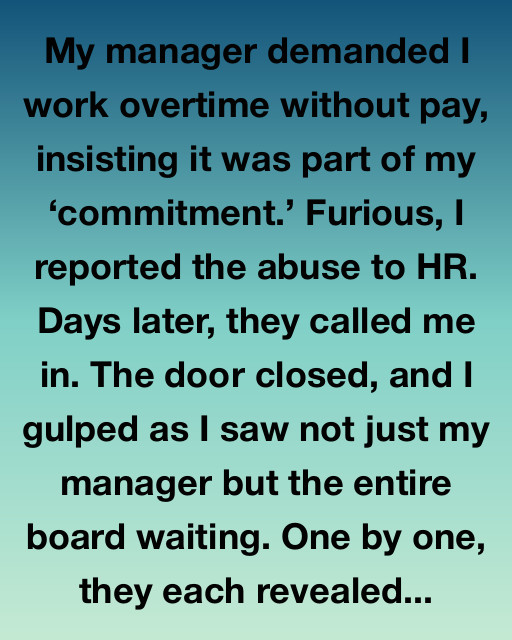 My manager demanded I work overtime without pay, insisting it was part of my 'commitment.' Furious, I reported the abuse to HR. Days later, they called me in. The door closed, and I gulped as I saw not just my manager but the entire board waiting. One by one, they each revealed...